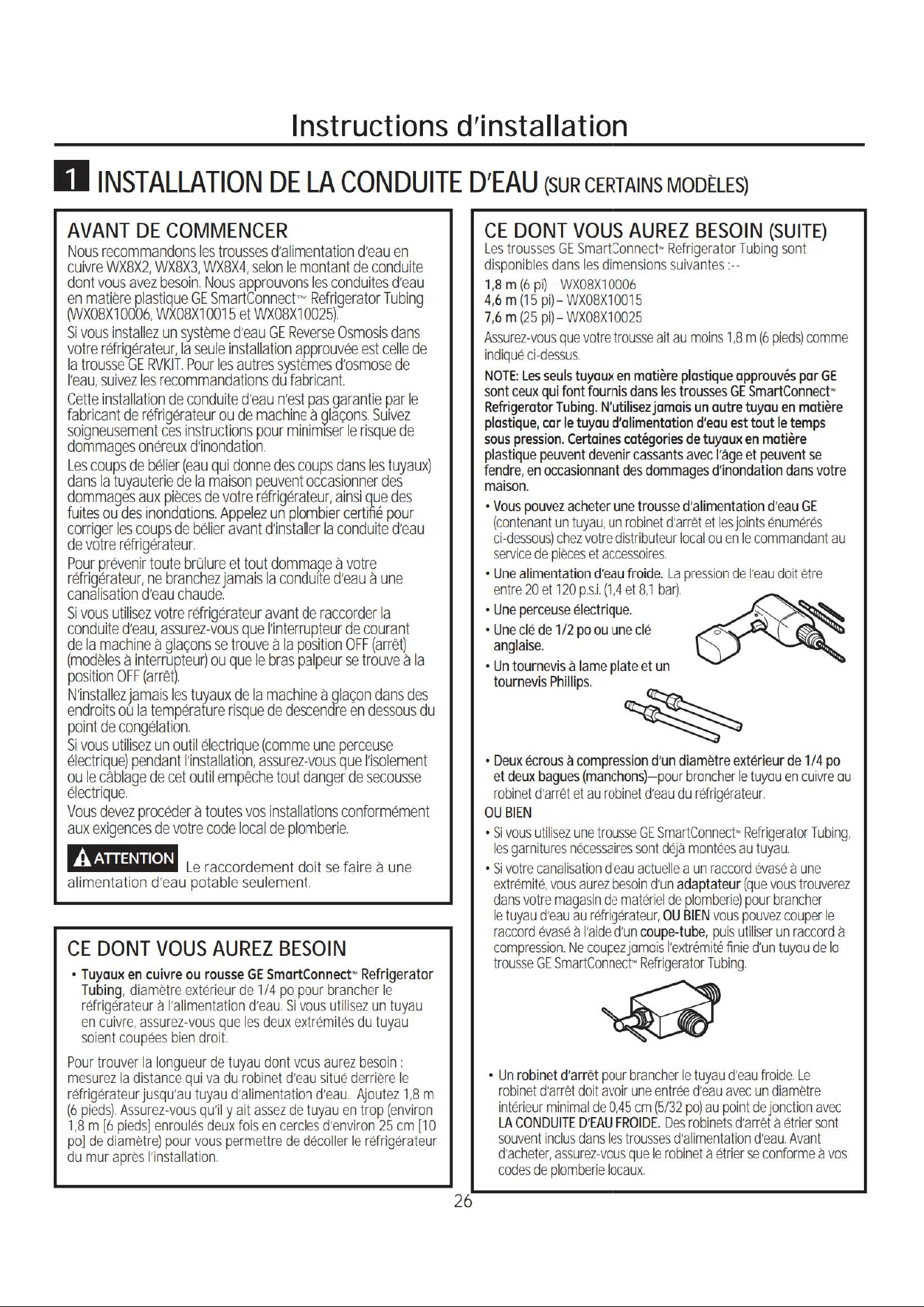 Instructions d'installation

1 INSTALLATION DE LA CONDUITE D'EAU (SUR CERTAINS MODÈLES)

AVANT DE COMMENCER

Nous recommandons les trousses d'alimentation d'eau en cuivre WX8X2, WX8X3, WX8X4, selon le montant de conduite dont vous avez besoin. Nous approuvons les conduites d'eau en matière plastique GE SmartConnect™ Refrigerator Tubing (WX08X10006, WX08X10015 et WX08X10025).

Si vous installez un système d'eau GE Reverse Osmosis dans votre réfrigérateur, la seule installation approuvée est celle de la trousse GE RVKIT. Pour les autres systèmes d'osmose de l'eau, suivez les recommandations du fabricant.

Cette installation de conduite d'eau n'est pas garantie par le fabricant de réfrigérateur ou de machine à glaçons. Suivez soigneusement ces instructions pour minimiser le risque de dommages onéreux d'inondation.

Les coups de bélier (eau qui donne des coups dans les tuyaux) dans la tuyauterie de la maison peuvent occasionner des dommages aux pièces de votre réfrigérateur, ainsi que des fuites ou des inondations. Appelez un plombier certifié pour corriger les coups de bélier avant d'installer la conduite d'eau de votre réfrigérateur.

Pour prévenir toute brûlure et tout dommage à votre réfrigérateur, ne branchez jamais la conduite d'eau à une canalisation d'eau chaude.

Si vous utilisez votre réfrigérateur avant de raccorder la conduite d'eau, assurez-vous que l'interrupteur de courant de la machine à glaçons se trouve à la position OFF (arrêt) (modèles à interrupteur) ou que le bras palpeur se trouve à la position OFF (arrêt).

N'installez jamais les tuyaux de la machine à glaçon dans des endroits où la température risque de descendre en dessous du point de congélation.

Si vous utilisez un outil électrique (comme une perceuse électrique) pendant l'installation, assurez-vous que l'isolement ou le câblage de cet outil empêche tout danger de secousse électrique.

Vous devez procéder à toutes vos installations conformément aux exigences de votre code local de plomberie.

ATTENTION Le raccordement doit se faire à une alimentation d'eau potable seulement.

CE DONT VOUS AUREZ BESOIN

• Tuyaux en cuivre ou rousse GE SmartConnect™ Refrigerator Tubing, diamètre extérieur de 1/4 po pour brancher le réfrigérateur à l'alimentation d'eau. Si vous utilisez un tuyau en cuivre, assurez-vous que les deux extrémités du tuyau soient coupées bien droit.

Pour trouver la longueur de tuyau dont vous aurez besoin : mesurez la distance qui va du robinet d'eau situé derrière le réfrigérateur jusqu'au tuyau d'alimentation d'eau. Ajoutez 1,8 m (6 pieds). Assurez-vous qu'il y ait assez de tuyau en trop (environ 1,8 m [6 pieds] enroulés deux fois en cercles d'environ 25 cm [10 po] de diamètre) pour vous permettre de décoller le réfrigérateur du mur après l'installation.

CE DONT VOUS AUREZ BESOIN (SUITE)

Les trousses GE SmartConnect™ Refrigerator Tubing sont disponibles dans les dimensions suivantes :--

1,8 m (6 pi) WX08X10006
4,6 m (15 pi) – WX08X10015
7,6 m (25 pi) – WX08X10025

Assurez-vous que votre trousse ait au moins 1,8 m (6 pieds) comme indiqué ci-dessus.

NOTE: Les seuls tuyaux en matière plastique approuvés par GE sont ceux qui font fournis dans les trousses GE SmartConnect™ Refrigerator Tubing. N'utilisez jamais un autre tuyau en matière plastique, car le tuyau d'alimentation d'eau est tout le temps sous pression. Certaines catégories de tuyaux en matière plastique peuvent devenir cassants avec l'âge et peuvent se fendre, en occasionnant des dommages d'inondation dans votre maison.

• Vous pouvez acheter une trousse d'alimentation d'eau GE (contenant un tuyau, un robinet d'arrêt et les joints énumérés ci-dessous) chez votre distributeur local ou en le commandant au service de pièces et accessoires.

• Une alimentation d'eau froide. La pression de l'eau doit être entre 20 et 120 p.s.i. (1,4 et 8,1 bar).

• Une perceuse électrique.

• Une clé de 1/2 po ou une clé anglaise.

• Un tournevis à lame plate et un tournevis Phillips.

• Deux écrous à compression d'un diamètre extérieur de 1/4 po et deux bagues (manchons)—pour brancher le tuyau en cuivre au robinet d'arrêt et au robinet d'eau du réfrigérateur.

OU BIEN

• Si vous utilisez une trousse GE SmartConnect™ Refrigerator Tubing, les garnitures nécessaires sont déjà montées au tuyau.

• Si votre canalisation d'eau actuelle a un raccord évasé à une extrémité, vous aurez besoin d'un adaptateur (que vous trouverez dans votre magasin de matériel de plomberie) pour brancher le tuyau d'eau au réfrigérateur, OU BIEN vous pouvez couper le raccord évasé à l'aide d'un coupe-tube, puis utiliser un raccord à compression. Ne coupez jamais l'extrémité finie d'un tuyau de la trousse GE SmartConnect™ Refrigerator Tubing.

• Un robinet d'arrêt pour brancher le tuyau d'eau froide. Le robinet d'arrêt doit avoir une entrée d'eau avec un diamètre intérieur minimal de 0,45 cm (5/32 po) au point de jonction avec LA CONDUITE D'EAU FROIDE. Des robinets d'arrêt à étrier sont souvent inclus dans les trousses d'alimentation d'eau. Avant d'acheter, assurez-vous que le robinet à étrier se conforme à vos codes de plomberie locaux.

26